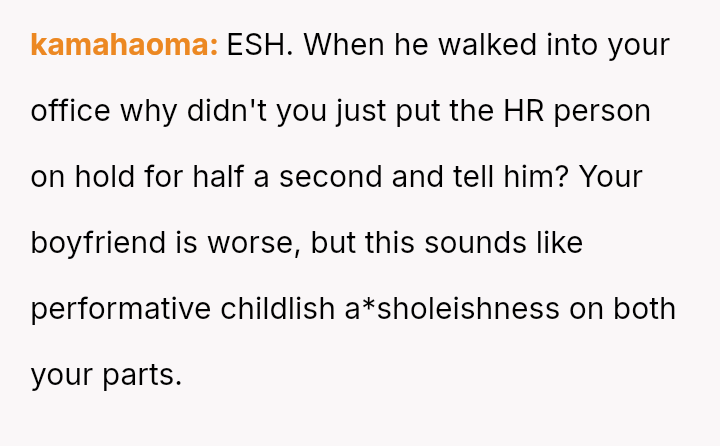 kamahaoma: ESH. When he walked into your office why didn't you just put the HR person on hold for half a second and tell him? Your boyfriend is worse, but this sounds like performative childlish a*sholeishness on both your parts.